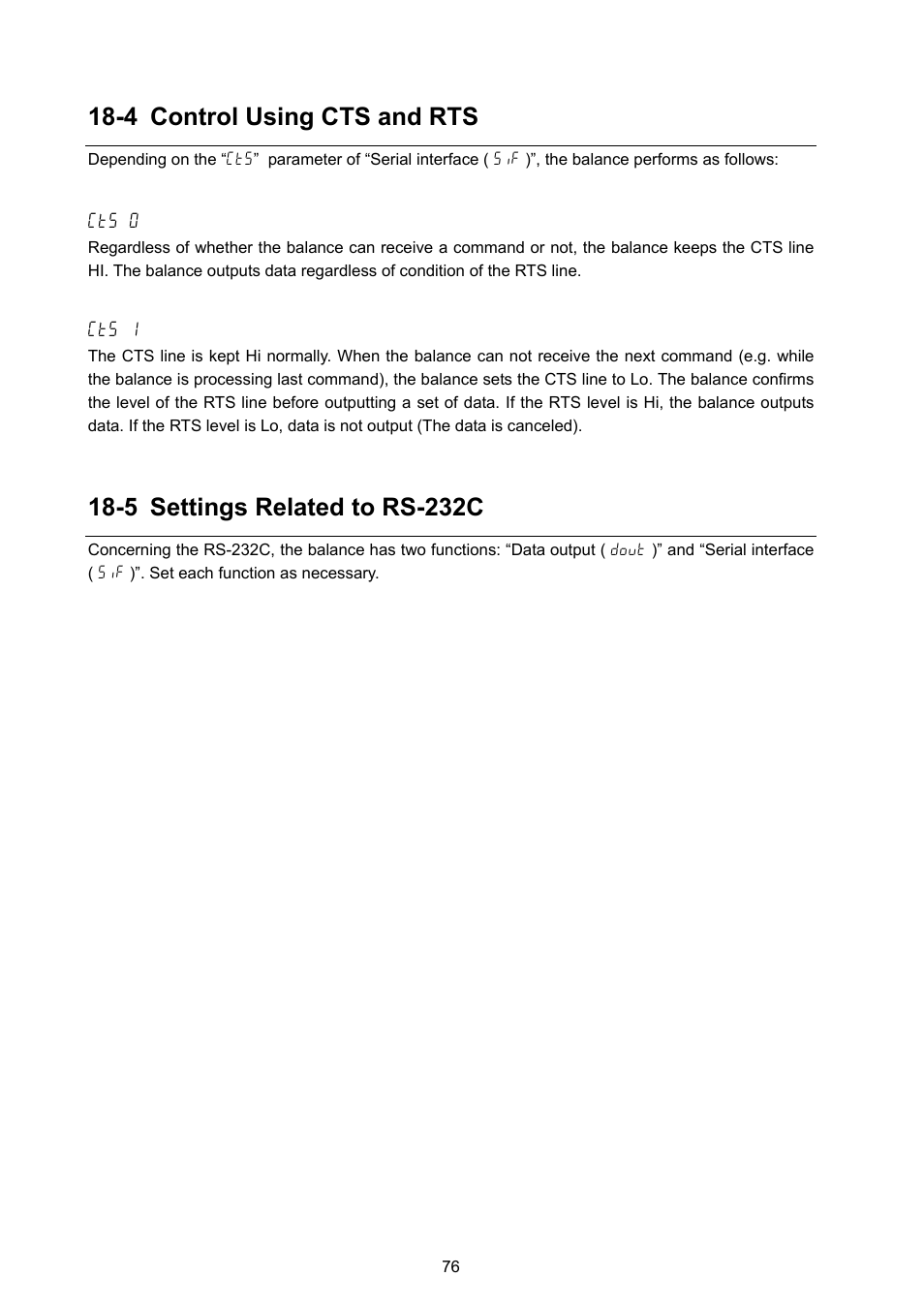 18-4 Control Using CTS and RTS

Depending on the “CtS” parameter of “Serial interface ( SiF )”, the balance performs as follows:

CtS 0
Regardless of whether the balance can receive a command or not, the balance keeps the CTS line HI. The balance outputs data regardless of condition of the RTS line.

CtS 1
The CTS line is kept Hi normally. When the balance can not receive the next command (e.g. while the balance is processing last command), the balance sets the CTS line to Lo. The balance confirms the level of the RTS line before outputting a set of data. If the RTS level is Hi, the balance outputs data. If the RTS level is Lo, data is not output (The data is canceled).

18-5 Settings Related to RS-232C

Concerning the RS-232C, the balance has two functions: “Data output ( dout )” and “Serial interface ( SiF )”. Set each function as necessary.

76